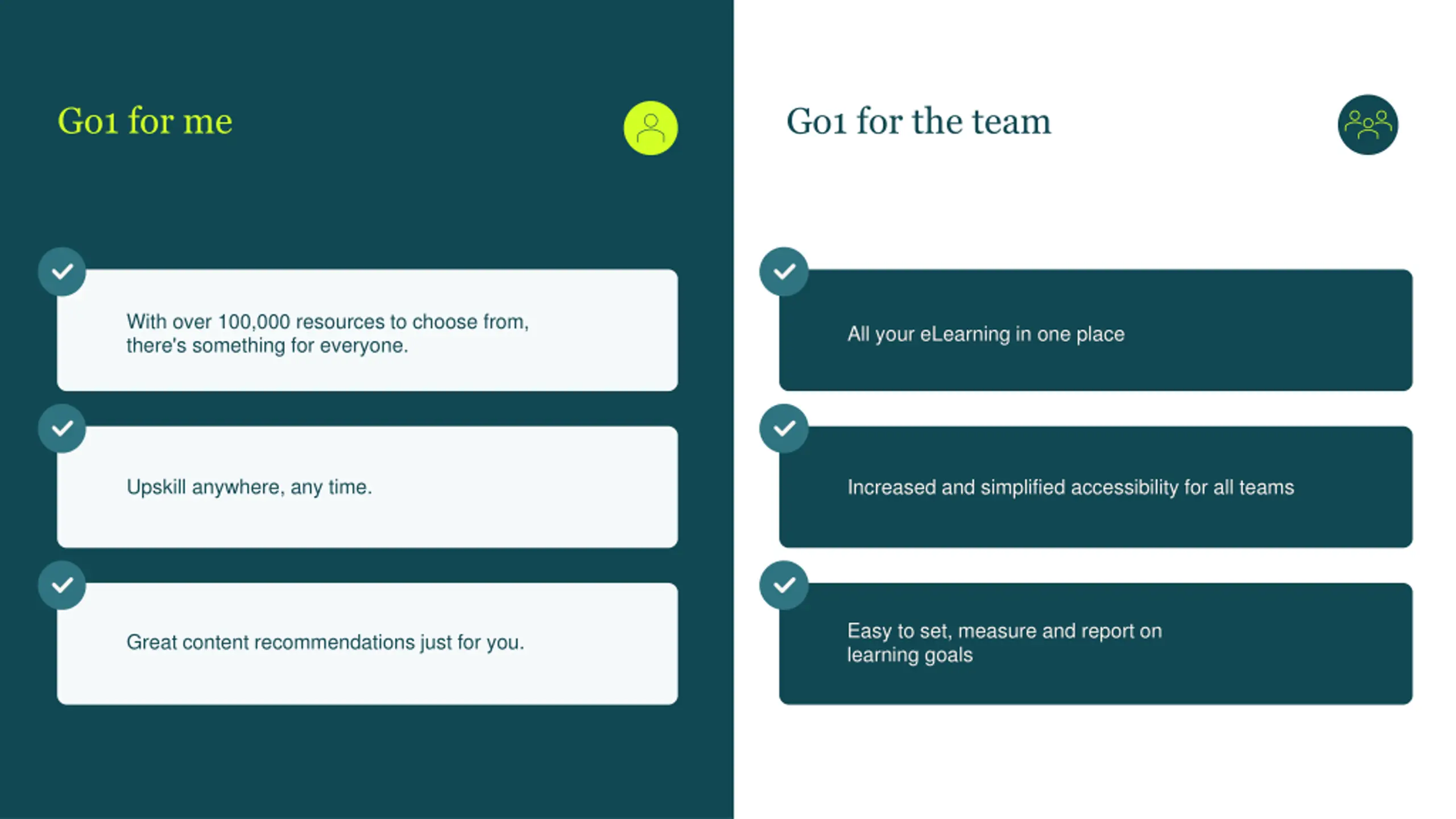 Go1 for me

With over 100,000 resources to choose from, there's something for everyone.

Upskill anywhere, any time.

Great content recommendations just for you.

Go1 for the team

All your eLearning in one place

Increased and simplified accessibility for all teams

Easy to set, measure and report on learning goals